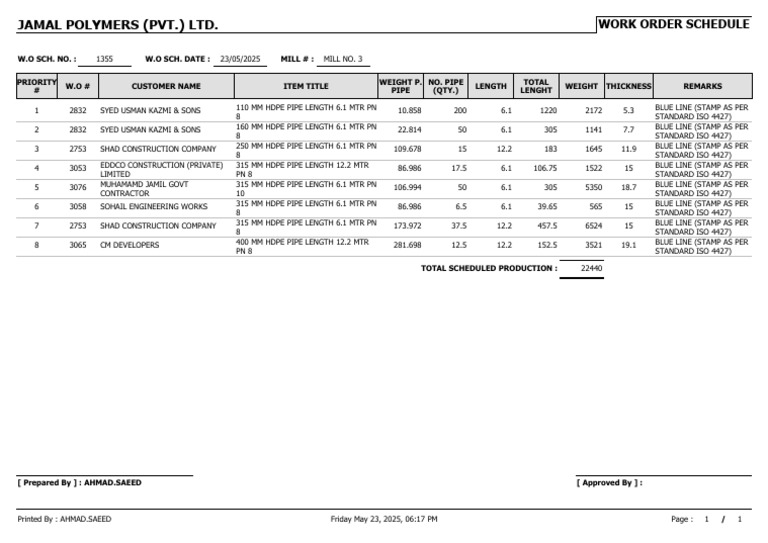 JAMAL POLYMERS (PVT.) LTD.

WORK ORDER SCHEDULE

W.O SCH. NO. : 1355 W.O SCH. DATE : 23/05/2025 MILL # : MILL NO. 3

| PRIORITY # | W.O # | CUSTOMER NAME | ITEM TITLE | WEIGHT P. PIPE | NO. PIPE (QTY.) | LENGTH | TOTAL LENGHT | WEIGHT | THICKNESS | REMARKS |
|---|---|---|---|---|---|---|---|---|---|---|
| 1 | 2832 | SYED USMAN KAZMI & SONS | 110 MM HDPE PIPE LENGTH 6.1 MTR PN 8 | 10.858 | 200 | 6.1 | 1220 | 2172 | 5.3 | BLUE LINE (STAMP AS PER STANDARD ISO 4427) |
| 2 | 2832 | SYED USMAN KAZMI & SONS | 160 MM HDPE PIPE LENGTH 6.1 MTR PN 8 | 22.814 | 50 | 6.1 | 305 | 1141 | 7.7 | BLUE LINE (STAMP AS PER STANDARD ISO 4427) |
| 3 | 2753 | SHAD CONSTRUCTION COMPANY | 250 MM HDPE PIPE LENGTH 6.1 MTR PN 8 | 109.678 | 15 | 12.2 | 183 | 1645 | 11.9 | BLUE LINE (STAMP AS PER STANDARD ISO 4427) |
| 4 | 3053 | EDDCO CONSTRUCTION (PRIVATE) LIMITED | 315 MM HDPE PIPE LENGTH 12.2 MTR PN 8 | 86.986 | 17.5 | 6.1 | 106.75 | 1522 | 15 | BLUE LINE (STAMP AS PER STANDARD ISO 4427) |
| 5 | 3076 | MUHAMAMD JAMIL GOVT CONTRACTOR | 315 MM HDPE PIPE LENGTH 6.1 MTR PN 10 | 106.994 | 50 | 6.1 | 305 | 5350 | 18.7 | BLUE LINE (STAMP AS PER STANDARD ISO 4427) |
| 6 | 3058 | SOHAIL ENGINEERING WORKS | 315 MM HDPE PIPE LENGTH 6.1 MTR PN 8 | 86.986 | 6.5 | 6.1 | 39.65 | 565 | 15 | BLUE LINE (STAMP AS PER STANDARD ISO 4427) |
| 7 | 2753 | SHAD CONSTRUCTION COMPANY | 315 MM HDPE PIPE LENGTH 6.1 MTR PN 8 | 173.972 | 37.5 | 12.2 | 457.5 | 6524 | 15 | BLUE LINE (STAMP AS PER STANDARD ISO 4427) |
| 8 | 3065 | CM DEVELOPERS | 400 MM HDPE PIPE LENGTH 12.2 MTR PN 8 | 281.698 | 12.5 | 12.2 | 152.5 | 3521 | 19.1 | BLUE LINE (STAMP AS PER STANDARD ISO 4427) |

TOTAL SCHEDULED PRODUCTION : 22440

[ Prepared By ] : AHMAD.SAEED

[ Approved By ] :

Printed By : AHMAD.SAEED Friday May 23, 2025, 06:17 PM Page : 1 / 1